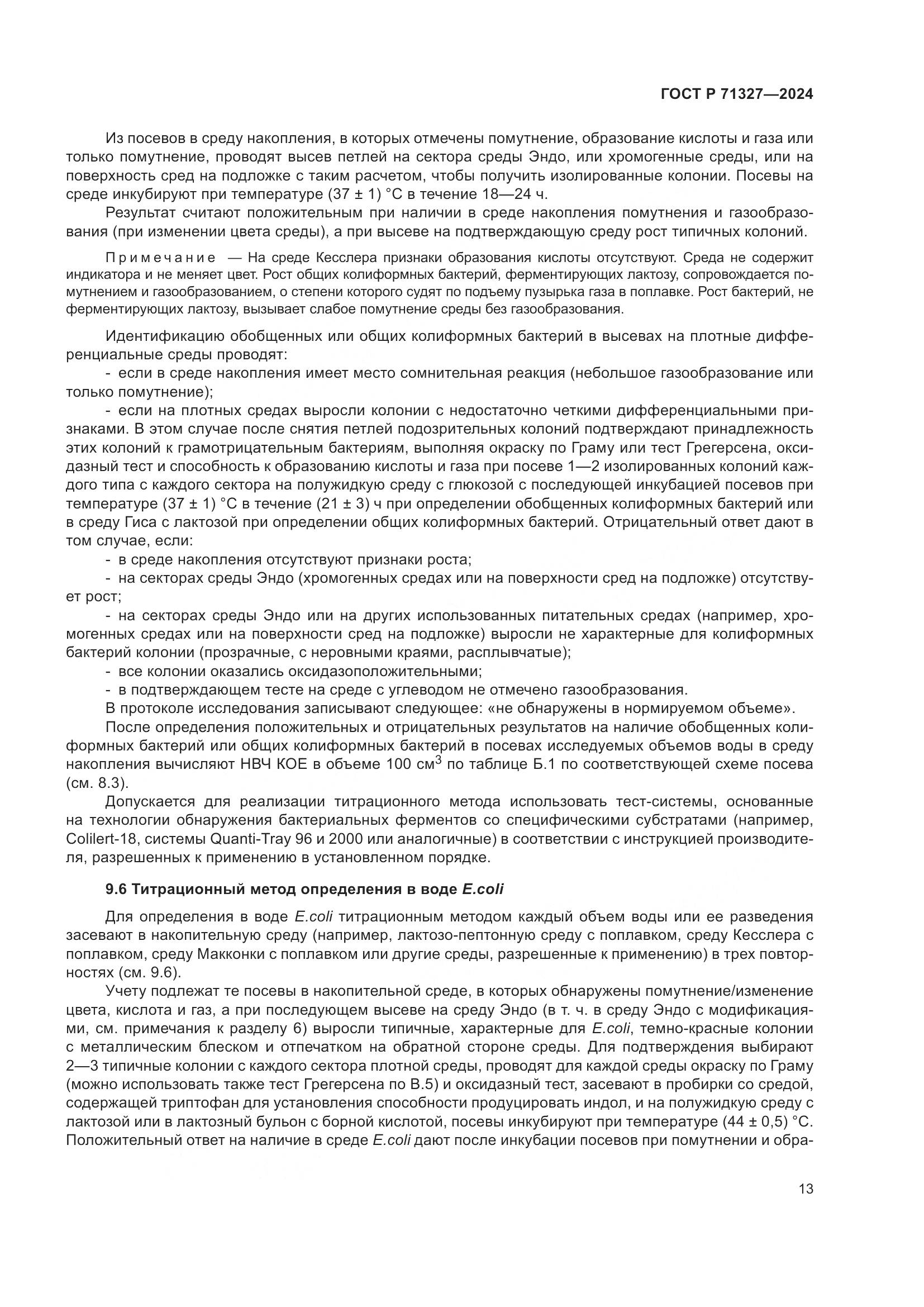 ГОСТ Р 71327—2024

Из посевов в среду накопления, в которых отмечены помутнение, образование кислоты и газа или только помутнение, проводят высев петлей на сектора среды Эндо, или хромогенные среды, или на поверхность сред на подложке с таким расчетом, чтобы получить изолированные колонии. Посевы на среде инкубируют при температуре (37 ± 1) °С в течение 18—24 ч.

Результат считают положительным при наличии в среде накопления помутнения и газообразования (при изменении цвета среды), а при высеве на подтверждающую среду рост типичных колоний.

Примечание — На среде Кесслера признаки образования кислоты отсутствуют. Среда не содержит индикатора и не меняет цвет. Рост общих колиформных бактерий, ферментирующих лактозу, сопровождается помутнением и газообразованием, о степени которого судят по подъему пузырька газа в поплавке. Рост бактерий, не ферментирующих лактозу, вызывает слабое помутнение среды без газообразования.

Идентификацию обобщенных или общих колиформных бактерий в высевах на плотные дифференциальные среды проводят:

- если в среде накопления имеет место сомнительная реакция (небольшое газообразование или только помутнение);

- если на плотных средах выросли колонии с недостаточно четкими дифференциальными признаками. В этом случае после снятия петлей подозрительных колоний подтверждают принадлежность этих колоний к грамотрицательным бактериям, выполняя окраску по Граму или тест Грегерсена, оксидазный тест и способность к образованию кислоты и газа при посеве 1—2 изолированных колоний каждого типа с каждого сектора на полужидкую среду с глюкозой с последующей инкубацией посевов при температуре (37 ± 1) °С в течение (21 ± 3) ч при определении обобщенных колиформных бактерий или в среду Гиса с лактозой при определении общих колиформных бактерий. Отрицательный ответ дают в том случае, если:

- в среде накопления отсутствуют признаки роста;

- на секторах среды Эндо (хромогенных средах или на поверхности сред на подложке) отсутствует рост;

- на секторах среды Эндо или на других использованных питательных средах (например, хромогенных средах или на поверхности сред на подложке) выросли не характерные для колиформных бактерий колонии (прозрачные, с неровными краями, расплывчатые);

- все колонии оказались оксидазоположительными;

- в подтверждающем тесте на среде с углеводом не отмечено газообразования.

В протоколе исследования записывают следующее: «не обнаружены в нормируемом объеме».

После определения положительных и отрицательных результатов на наличие обобщенных колиформных бактерий или общих колиформных бактерий в посевах исследуемых объемов воды в среду накопления вычисляют НВЧ КОЕ в объеме 100 см$^3$ по таблице Б.1 по соответствующей схеме посева (см. 8.3).

Допускается для реализации титрационного метода использовать тест-системы, основанные на технологии обнаружения бактериальных ферментов со специфическими субстратами (например, Colilert-18, системы Quanti-Tray 96 и 2000 или аналогичные) в соответствии с инструкцией производителя, разрешенных к применению в установленном порядке.

9.6 Титрационный метод определения в воде E.coli

Для определения в воде E.coli титрационным методом каждый объем воды или ее разведения засевают в накопительную среду (например, лактозо-пептонную среду с поплавком, среду Кесслера с поплавком, среду Макконки с поплавком или другие среды, разрешенные к применению) в трех повторностях (см. 9.6).

Учету подлежат те посевы в накопительной среде, в которых обнаружены помутнение/изменение цвета, кислота и газ, а при последующем высеве на среду Эндо (в т. ч. в среду Эндо с модификациями, см. примечания к разделу 6) выросли типичные, характерные для E.coli, темно-красные колонии с металлическим блеском и отпечатком на обратной стороне среды. Для подтверждения выбирают 2—3 типичные колонии с каждого сектора плотной среды, проводят для каждой среды окраску по Граму (можно использовать также тест Грегерсена по В.5) и оксидазный тест, засевают в пробирки со средой, содержащей триптофан для установления способности продуцировать индол, и на полужидкую среду с лактозой или в лактозный бульон с борной кислотой, посевы инкубируют при температуре (44 ± 0,5) °С. Положительный ответ на наличие в среде E.coli дают после инкубации посевов при помутнении и обра-

13